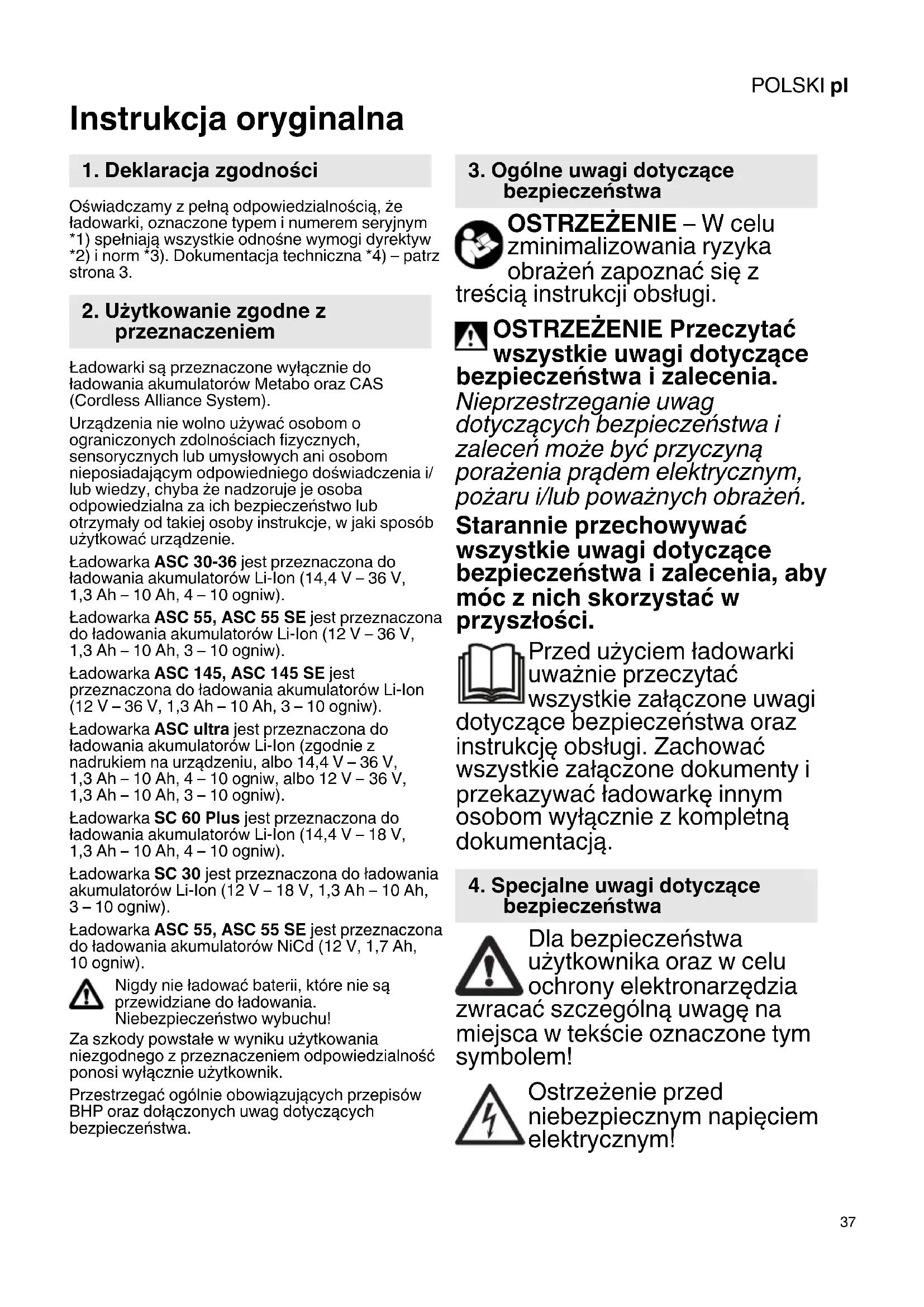 POLSKI pl

Instrukcja oryginalna

1. Deklaracja zgodności

Oświadczamy z pełną odpowiedzialnością, że ładowarki, oznaczone typem i numerem seryjnym *1) spełniają wszystkie odnośne wymogi dyrektyw *2) i norm *3). Dokumentacja techniczna *4) – patrz strona 3.

2. Użytkowanie zgodne z przeznaczeniem

Ładowarki są przeznaczone wyłącznie do ładowania akumulatorów Metabo oraz CAS (Cordless Alliance System).

Urządzenia nie wolno używać osobom o ograniczonych zdolnościach fizycznych, sensorycznych lub umysłowych ani osobom nieposiadającym odpowiedniego doświadczenia i/lub wiedzy, chyba że nadzoruje je osoba odpowiedzialna za ich bezpieczeństwo lub otrzymały od takiej osoby instrukcje, w jaki sposób użytkować urządzenie.

Ładowarka ASC 30-36 jest przeznaczona do ładowania akumulatorów Li-Ion (14,4 V – 36 V, 1,3 Ah – 10 Ah, 4 – 10 ogniw).

Ładowarka ASC 55, ASC 55 SE jest przeznaczona do ładowania akumulatorów Li-Ion (12 V – 36 V, 1,3 Ah – 10 Ah, 3 – 10 ogniw).

Ładowarka ASC 145, ASC 145 SE jest przeznaczona do ładowania akumulatorów Li-Ion (12 V – 36 V, 1,3 Ah – 10 Ah, 3 – 10 ogniw).

Ładowarka ASC ultra jest przeznaczona do ładowania akumulatorów Li-Ion (zgodnie z nadrukiem na urządzeniu, albo 14,4 V – 36 V, 1,3 Ah – 10 Ah, 4 – 10 ogniw, albo 12 V – 36 V, 1,3 Ah – 10 Ah, 3 – 10 ogniw).

Ładowarka SC 60 Plus jest przeznaczona do ładowania akumulatorów Li-Ion (14,4 V – 18 V, 1,3 Ah – 10 Ah, 4 – 10 ogniw).

Ładowarka SC 30 jest przeznaczona do ładowania akumulatorów Li-Ion (12 V – 18 V, 1,3 Ah – 10 Ah, 3 – 10 ogniw).

Ładowarka ASC 55, ASC 55 SE jest przeznaczona do ładowania akumulatorów NiCd (12 V, 1,7 Ah, 10 ogniw).

Nigdy nie ładować baterii, które nie są przewidziane do ładowania. Niebezpieczeństwo wybuchu!

Za szkody powstałe w wyniku użytkowania niezgodnego z przeznaczeniem odpowiedzialność ponosi wyłącznie użytkownik.

Przestrzegać ogólnie obowiązujących przepisów BHP oraz dołączonych uwag dotyczących bezpieczeństwa.

3. Ogólne uwagi dotyczące bezpieczeństwa

OSTRZEŻENIE – W celu zminimalizowania ryzyka obrażeń zapoznać się z treścią instrukcji obsługi.

OSTRZEŻENIE Przeczytać wszystkie uwagi dotyczące bezpieczeństwa i zalecenia. Nieprzestrzeganie uwag dotyczących bezpieczeństwa i zaleceń może być przyczyną porażenia prądem elektrycznym, pożaru i/lub poważnych obrażeń.

Starannie przechowywać wszystkie uwagi dotyczące bezpieczeństwa i zalecenia, aby móc z nich skorzystać w przyszłości.

Przed użyciem ładowarki uważnie przeczytać wszystkie załączone uwagi dotyczące bezpieczeństwa oraz instrukcję obsługi. Zachować wszystkie załączone dokumenty i przekazywać ładowarkę innym osobom wyłącznie z kompletną dokumentacją.

4. Specjalne uwagi dotyczące bezpieczeństwa

Dla bezpieczeństwa użytkownika oraz w celu ochrony elektronarzędzia zwracać szczególną uwagę na miejsca w tekście oznaczone tym symbolem!

Ostrzeżenie przed niebezpiecznym napięciem elektrycznym!

37